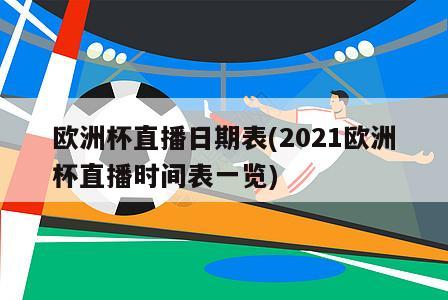 欧洲杯直播日期表(2021欧洲杯直播时间表一览)